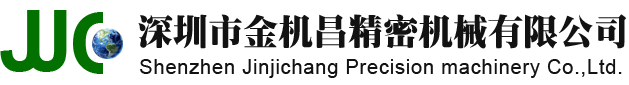 JJC 深圳市金机昌精密机械有限公司
Shenzhen Jinjichang Precision machinery Co.,Ltd.